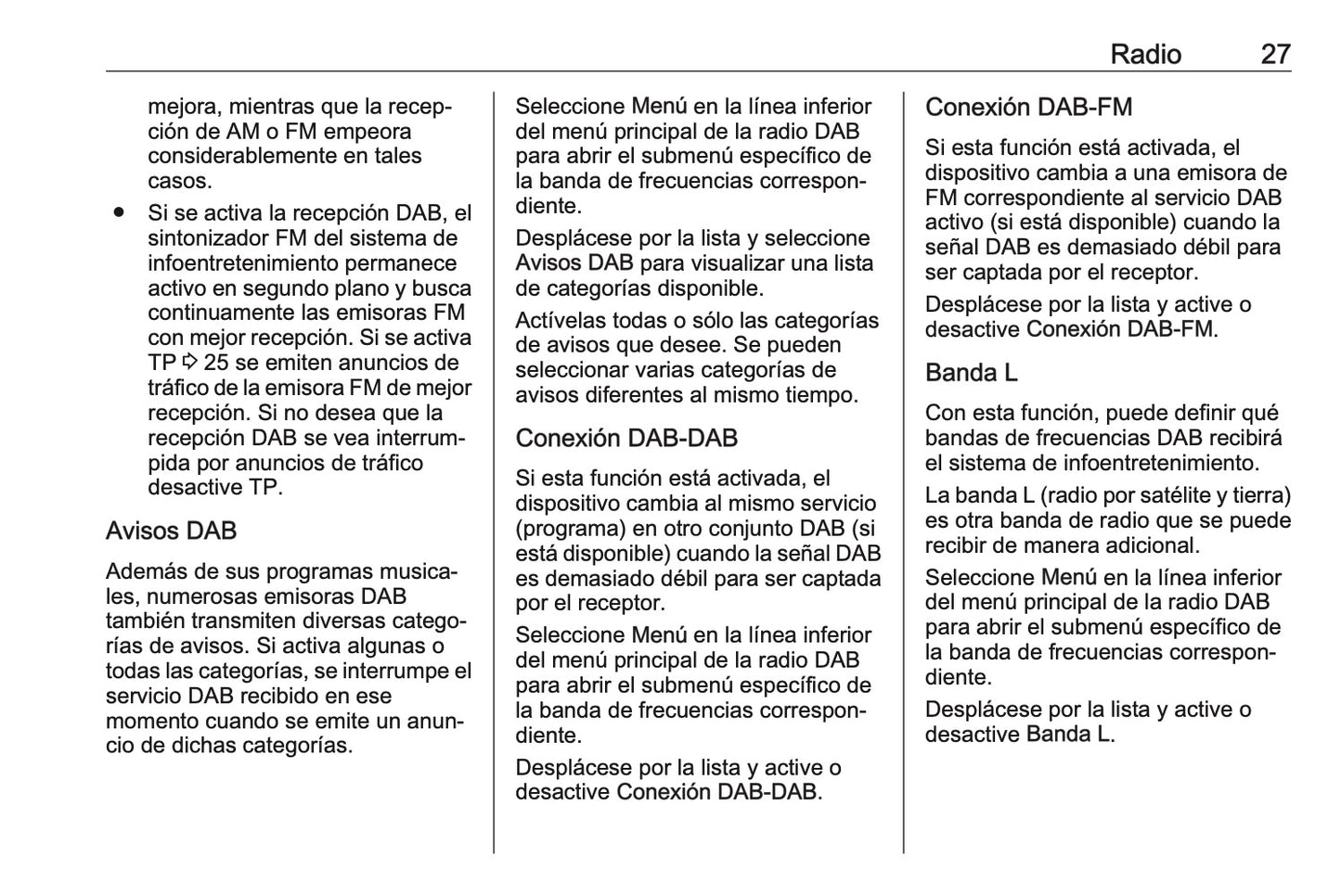 Radio 27

mejora, mientras que la recepción de AM o FM empeora considerablemente en tales casos.

● Si se activa la recepción DAB, el sintonizador FM del sistema de infoentretenimiento permanece activo en segundo plano y busca continuamente las emisoras FM con mejor recepción. Si se activa TP ⇨ 25 se emiten anuncios de tráfico de la emisora FM de mejor recepción. Si no desea que la recepción DAB se vea interrumpida por anuncios de tráfico desactive TP.

Avisos DAB

Además de sus programas musicales, numerosas emisoras DAB también transmiten diversas categorías de avisos. Si activa algunas o todas las categorías, se interrumpe el servicio DAB recibido en ese momento cuando se emite un anuncio de dichas categorías.

Seleccione Menú en la línea inferior del menú principal de la radio DAB para abrir el submenú específico de la banda de frecuencias correspondiente.

Desplácese por la lista y seleccione Avisos DAB para visualizar una lista de categorías disponible.

Actívelas todas o sólo las categorías de avisos que desee. Se pueden seleccionar varias categorías de avisos diferentes al mismo tiempo.

Conexión DAB-DAB

Si esta función está activada, el dispositivo cambia al mismo servicio (programa) en otro conjunto DAB (si está disponible) cuando la señal DAB es demasiado débil para ser captada por el receptor.

Seleccione Menú en la línea inferior del menú principal de la radio DAB para abrir el submenú específico de la banda de frecuencias correspondiente.

Desplácese por la lista y active o desactive Conexión DAB-DAB.

Conexión DAB-FM

Si esta función está activada, el dispositivo cambia a una emisora de FM correspondiente al servicio DAB activo (si está disponible) cuando la señal DAB es demasiado débil para ser captada por el receptor.

Desplácese por la lista y active o desactive Conexión DAB-FM.

Banda L

Con esta función, puede definir qué bandas de frecuencias DAB recibirá el sistema de infoentretenimiento.

La banda L (radio por satélite y tierra) es otra banda de radio que se puede recibir de manera adicional.

Seleccione Menú en la línea inferior del menú principal de la radio DAB para abrir el submenú específico de la banda de frecuencias correspondiente.

Desplácese por la lista y active o desactive Banda L.